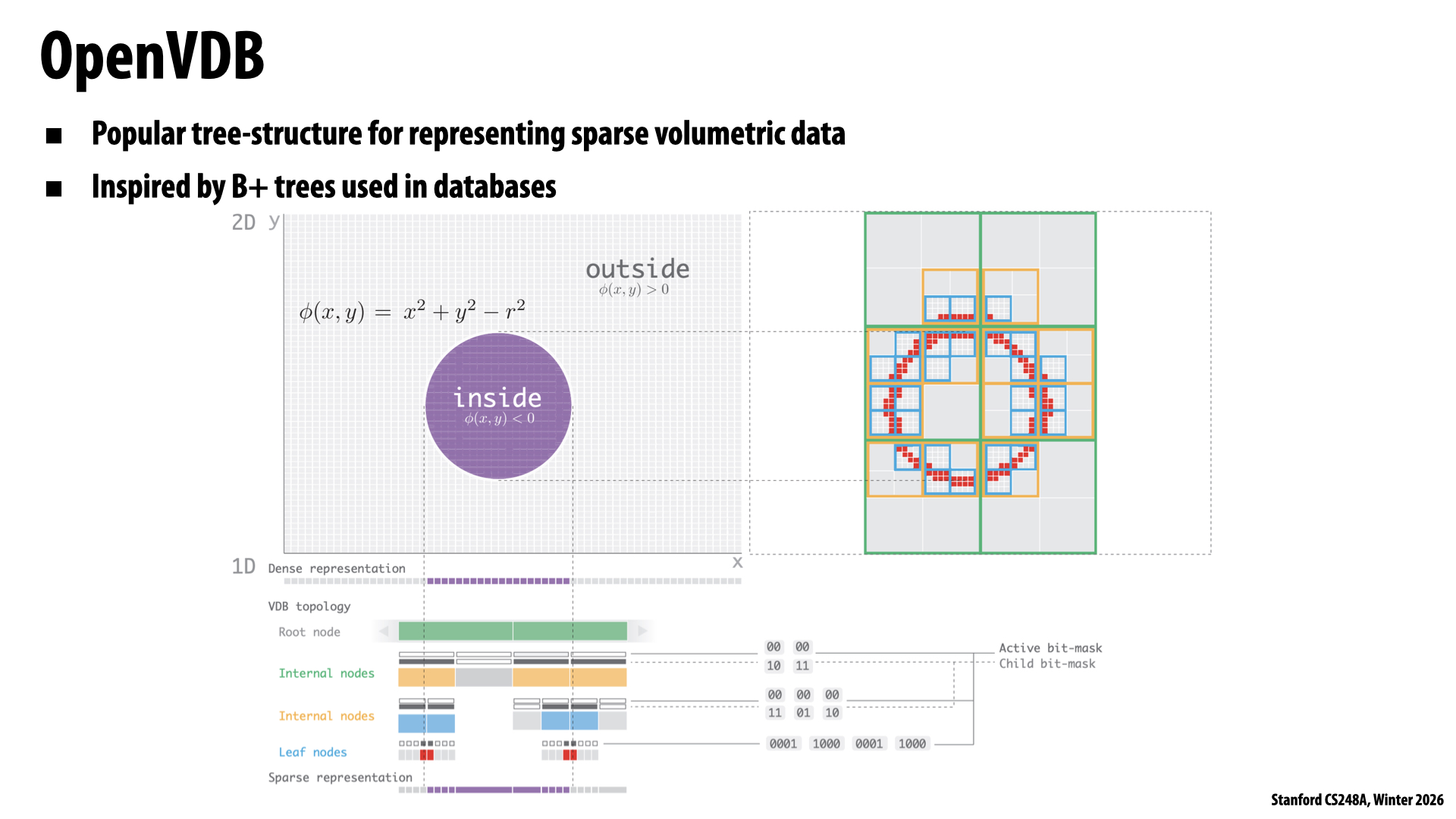 OpenVDB

■ Popular tree-structure for representing sparse volumetric data

■ Inspired by B+ trees used in databases

2D y

outside
$\phi(x,y) > 0$

$\phi(x,y) = x^2 + y^2 - r^2$

inside
$\phi(x,y) < 0$

x

1D Dense representation

VDB topology

Root node

Internal nodes

Internal nodes

Leaf nodes

Sparse representation

00 00
10 11

00 00 00
11 01 10

0001 1000 0001 1000

Active bit-mask
Child bit-mask

Stanford CS248A, Winter 2026